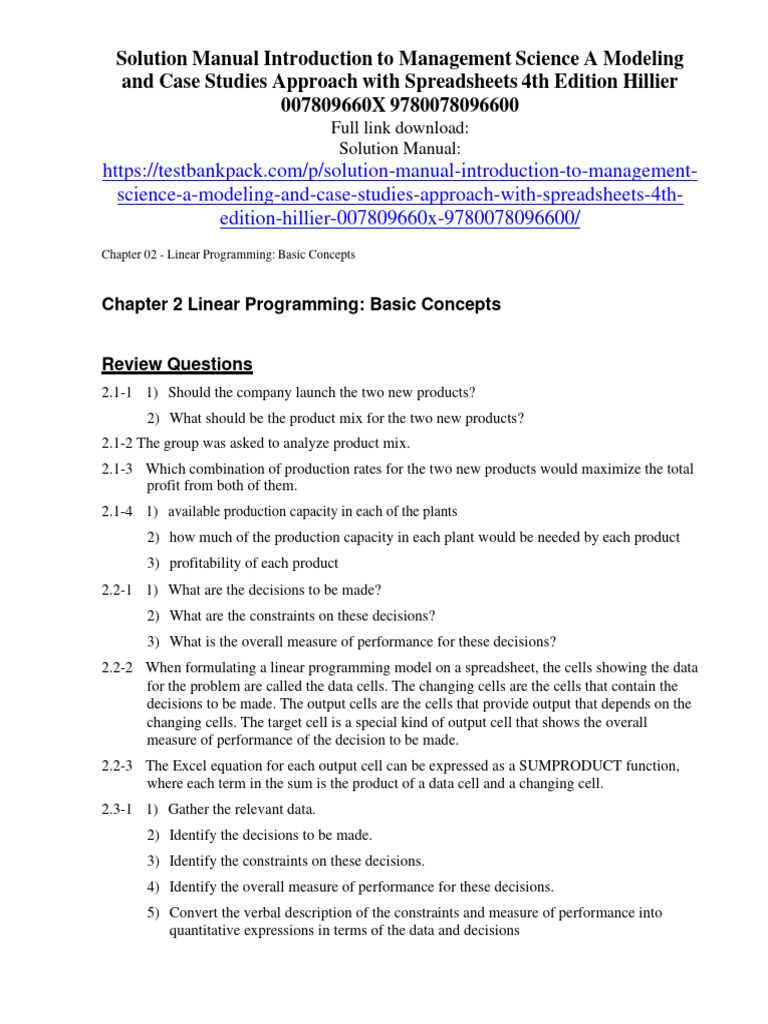 Solution Manual Introduction to Management Science A Modeling and Case Studies Approach with Spreadsheets 4th Edition Hillier 007809660X 9780078096600

Full link download:
Solution Manual:
https://testbankpack.com/p/solution-manual-introduction-to-management-science-a-modeling-and-case-studies-approach-with-spreadsheets-4th-edition-hillier-007809660x-9780078096600/

Chapter 02 - Linear Programming: Basic Concepts

Chapter 2 Linear Programming: Basic Concepts

Review Questions

2.1-1 1) Should the company launch the two new products?

2) What should be the product mix for the two new products?

2.1-2 The group was asked to analyze product mix.

2.1-3 Which combination of production rates for the two new products would maximize the total profit from both of them.

2.1-4 1) available production capacity in each of the plants

2) how much of the production capacity in each plant would be needed by each product

3) profitability of each product

2.2-1 1) What are the decisions to be made?

2) What are the constraints on these decisions?

3) What is the overall measure of performance for these decisions?

2.2-2 When formulating a linear programming model on a spreadsheet, the cells showing the data for the problem are called the data cells. The changing cells are the cells that contain the decisions to be made. The output cells are the cells that provide output that depends on the changing cells. The target cell is a special kind of output cell that shows the overall measure of performance of the decision to be made.

2.2-3 The Excel equation for each output cell can be expressed as a SUMPRODUCT function, where each term in the sum is the product of a data cell and a changing cell.

2.3-1 1) Gather the relevant data.

2) Identify the decisions to be made.

3) Identify the constraints on these decisions.

4) Identify the overall measure of performance for these decisions.

5) Convert the verbal description of the constraints and measure of performance into quantitative expressions in terms of the data and decisions